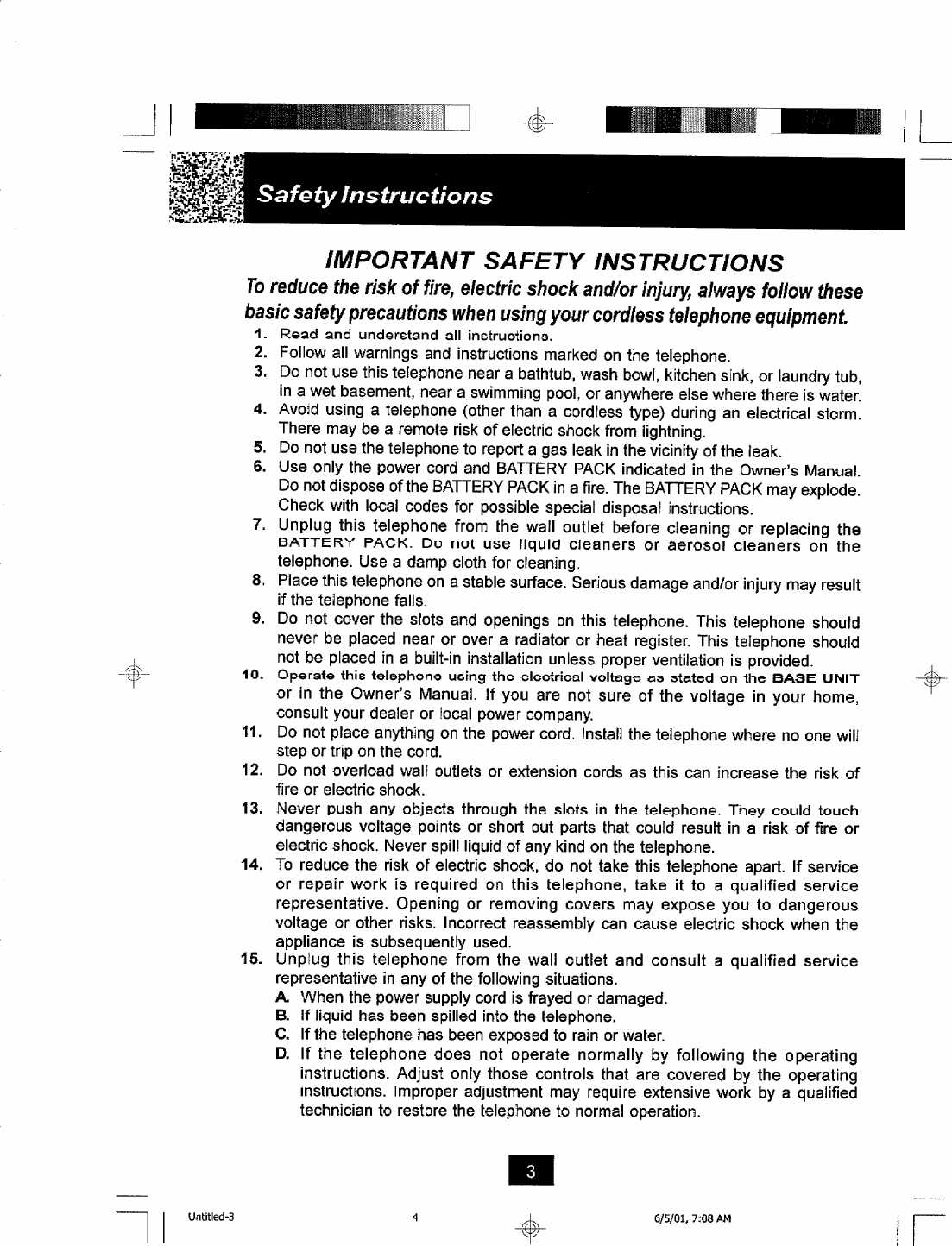 Safety Instructions

IMPORTANT SAFETY INSTRUCTIONS

To reduce the risk of fire, electric shock and/or injury, always follow these basic safety precautions when using your cordless telephone equipment.

1. Read and understand all instructions.
2. Follow all warnings and instructions marked on the telephone.
3. Do not use this telephone near a bathtub, wash bowl, kitchen sink, or laundry tub, in a wet basement, near a swimming pool, or anywhere else where there is water.
4. Avoid using a telephone (other than a cordless type) during an electrical storm. There may be a remote risk of electric shock from lightning.
5. Do not use the telephone to report a gas leak in the vicinity of the leak.
6. Use only the power cord and BATTERY PACK indicated in the Owner's Manual. Do not dispose of the BATTERY PACK in a fire. The BATTERY PACK may explode. Check with local codes for possible special disposal instructions.
7. Unplug this telephone from the wall outlet before cleaning or replacing the BATTERY PACK. Do not use liquid cleaners or aerosol cleaners on the telephone. Use a damp cloth for cleaning.
8. Place this telephone on a stable surface. Serious damage and/or injury may result if the telephone falls.
9. Do not cover the slots and openings on this telephone. This telephone should never be placed near or over a radiator or heat register. This telephone should not be placed in a built-in installation unless proper ventilation is provided.
10. Operate this telephone using the electrical voltage as stated on the BASE UNIT or in the Owner's Manual. If you are not sure of the voltage in your home, consult your dealer or local power company.
11. Do not place anything on the power cord. Install the telephone where no one will step or trip on the cord.
12. Do not overload wall outlets or extension cords as this can increase the risk of fire or electric shock.
13. Never push any objects through the slots in the telephone. They could touch dangerous voltage points or short out parts that could result in a risk of fire or electric shock. Never spill liquid of any kind on the telephone.
14. To reduce the risk of electric shock, do not take this telephone apart. If service or repair work is required on this telephone, take it to a qualified service representative. Opening or removing covers may expose you to dangerous voltage or other risks. Incorrect reassembly can cause electric shock when the appliance is subsequently used.
15. Unplug this telephone from the wall outlet and consult a qualified service representative in any of the following situations.
A. When the power supply cord is frayed or damaged.
B. If liquid has been spilled into the telephone.
C. If the telephone has been exposed to rain or water.
D. If the telephone does not operate normally by following the operating instructions. Adjust only those controls that are covered by the operating instructions. Improper adjustment may require extensive work by a qualified technician to restore the telephone to normal operation.

3

Untitled-3 4 6/5/01, 7:08 AM